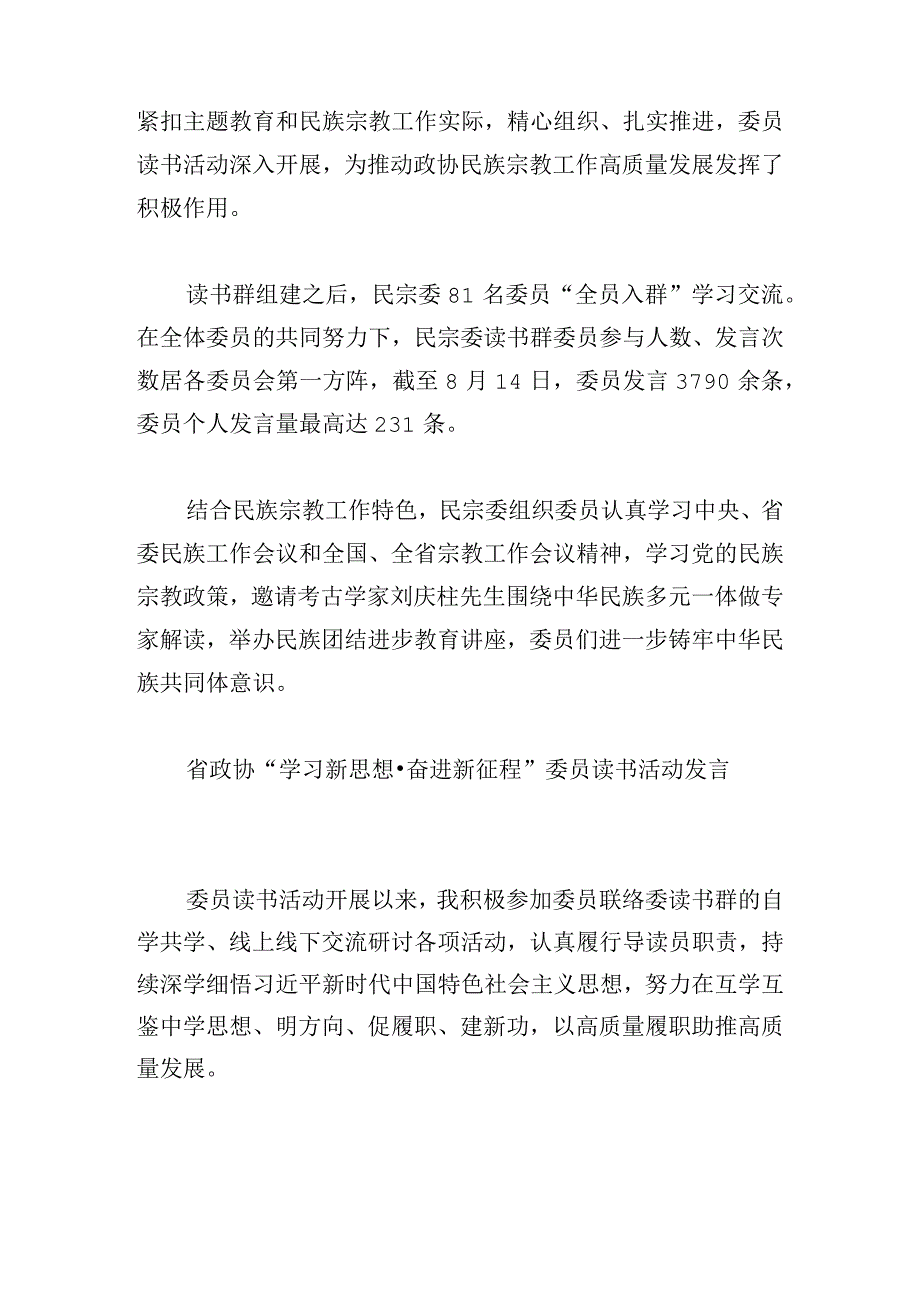 紧扣主题教育和民族宗教工作实际，精心组织、扎实推进，委员读书活动深入开展，为推动政协民族宗教工作高质量发展发挥了积极作用。

读书群组建之后，民宗委 81 名委员“全员入群”学习交流。在全体委员的共同努力下，民宗委读书群委员参与人数、发言次数居各委员会第一方阵，截至 8 月 14 日，委员发言 3790 余条，委员个人发言量最高达 231 条。

结合民族宗教工作特色，民宗委组织委员认真学习中央、省委民族工作会议和全国、全省宗教工作会议精神，学习党的民族宗教政策，邀请考古学家刘庆柱先生围绕中华民族多元一体做专家解读，举办民族团结进步教育讲座，委员们进一步铸牢中华民族共同体意识。

省政协“学习新思想•奋进新征程”委员读书活动发言

委员读书活动开展以来，我积极参加委员联络委读书群的自学共学、线上线下交流研讨各项活动，认真履行导读员职责，持续深学细悟习近平新时代中国特色社会主义思想，努力在互学互鉴中学思想、明方向、促履职、建新功，以高质量履职助推高质量发展。